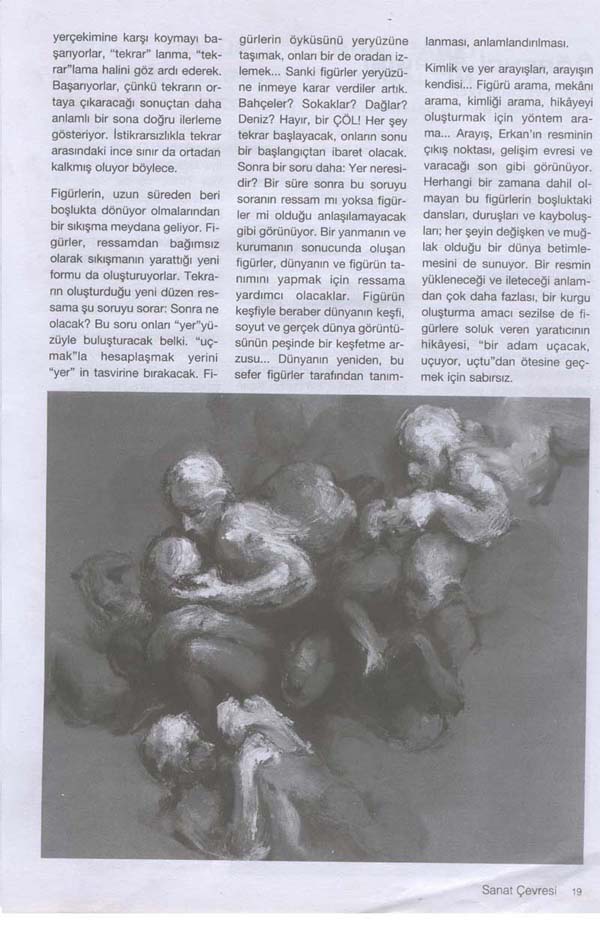 yerçekimine karşı koymayı başarıyorlar, "tekrar" lanma, "tekrar"lama halini göz ardı ederek. Başarıyorlar, çünkü tekrarın ortaya çıkaracağı sonuçtan daha anlamlı bir sona doğru ilerleme gösteriyor. İstikrarsızlıkla tekrar arasındaki ince sınır da ortadan kalkmış oluyor böylece.

Figürlerin, uzun süreden beri boşlukta dönüyor olmalarından bir sıkışma meydana geliyor. Figürler, ressamdan bağımsız olarak sıkışmanın yarattığı yeni formu da oluşturuyorlar. Tekrarın oluşturduğu yeni düzen ressama şu soruyu sorar: Sonra ne olacak? Bu soru onları "yer"yüzüyle buluşturacak belki. "uçmak"la hesaplaşmak yerini "yer" in tasvirine bırakacak. Figürlerin öyküsünü yeryüzüne taşımak, onları bir de oradan izlemek... Sanki figürler yeryüzüne inmeye karar verdiler artık. Bahçeler? Sokaklar? Dağlar? Deniz? Hayır, bir ÇÖL! Her şey tekrar başlayacak, onların sonu bir başlangıçtan ibaret olacak. Sonra bir soru daha: Yer neresidir? Bir süre sonra bu soruyu soranın ressam mı yoksa figürler mi olduğu anlaşılamayacak gibi görünüyor. Bir yanmanın ve kurumanın sonucunda oluşan figürler, dünyanın ve figürün tanımını yapmak için ressama yardımcı olacaklar. Figürün keşfiyle beraber dünyanın keşfi, soyut ve gerçek dünya görüntüsünün peşinde bir keşfetme arzusu... Dünyanın yeniden, bu sefer figürler tarafından tanımlanması, anlamlandırılması.

Kimlik ve yer arayışları, arayışın kendisi... Figürü arama, mekânı arama, kimliği arama, hikâyeyi oluşturmak için yöntem arama... Arayış, Erkan'ın resminin çıkış noktası, gelişim evresi ve varacağı son gibi görünüyor. Herhangi bir zamana dahil olmayan bu figürlerin boşluktaki dansları, duruşları ve kayboluşları; her şeyin değişken ve muğlak olduğu bir dünya betimlemesini de sunuyor. Bir resmin yükleneceği ve ileteceği anlamdan çok daha fazlası, bir kurgu oluşturma amacı sezilse de figürlere soluk veren yaratıcının hikâyesi, "bir adam uçacak, uçuyor, uçtu"dan ötesine geçmek için sabırsız.

Sanat Çevresi 19